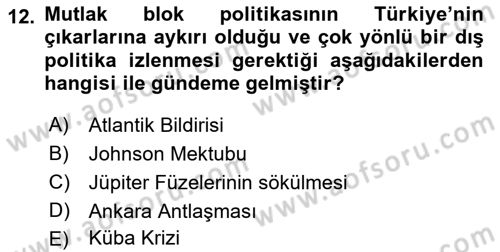 12. Mutlak blok politikasının Türkiye'nin çıkarlarına aykırı olduğu ve çok yönlü bir dış politika izlenmesi gerektiği aşağıdakilerden hangisi ile gündeme gelmiştir?

A) Atlantik Bildirisi
B) Johnson Mektubu
C) Jüpiter Füzelerinin sökülmesi
D) Ankara Antlaşması
E) Küba Krizi

www.aofsoru.com